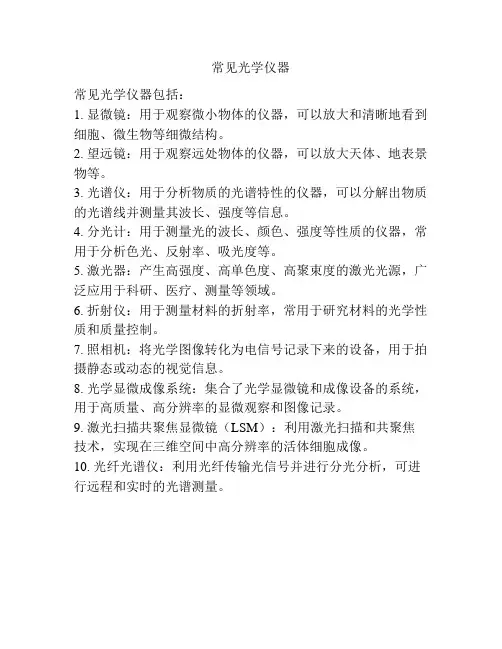 常见光学仪器

常见光学仪器包括：

1. 显微镜：用于观察微小物体的仪器，可以放大和清晰地看到细胞、微生物等细微结构。

2. 望远镜：用于观察远处物体的仪器，可以放大天体、地表景物等。

3. 光谱仪：用于分析物质的光谱特性的仪器，可以分解出物质的光谱线并测量其波长、强度等信息。

4. 分光计：用于测量光的波长、颜色、强度等性质的仪器，常用于分析色光、反射率、吸光度等。

5. 激光器：产生高强度、高单色度、高聚束度的激光光源，广泛应用于科研、医疗、测量等领域。

6. 折射仪：用于测量材料的折射率，常用于研究材料的光学性质和质量控制。

7. 照相机：将光学图像转化为电信号记录下来的设备，用于拍摄静态或动态的视觉信息。

8. 光学显微成像系统：集合了光学显微镜和成像设备的系统，用于高质量、高分辨率的显微观察和图像记录。

9. 激光扫描共聚焦显微镜（LSM）：利用激光扫描和共聚焦技术，实现在三维空间中高分辨率的活体细胞成像。

10. 光纤光谱仪：利用光纤传输光信号并进行分光分析，可进行远程和实时的光谱测量。